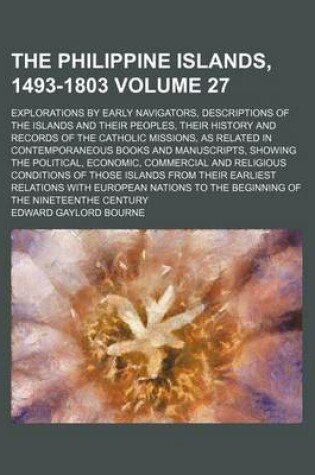 THE PHILIPPINE ISLANDS, 1493-1803 VOLUME 27

EXPLORATIONS BY EARLY NAVIGATORS, DESCRIPTIONS OF THE ISLANDS AND THEIR PEOPLES, THEIR HISTORY AND RECORDS OF THE CATHOLIC MISSIONS, AS RELATED IN CONTEMPORANEOUS BOOKS AND MANUSCRIPTS, SHOWING THE POLITICAL, ECONOMIC, COMMERCIAL AND RELIGIOUS CONDITIONS OF THOSE ISLANDS FROM THEIR EARLIEST RELATIONS WITH EUROPEAN NATIONS TO THE BEGINNING OF THE NINETEENTHE CENTURY

EDWARD GAYLORD BOURNE